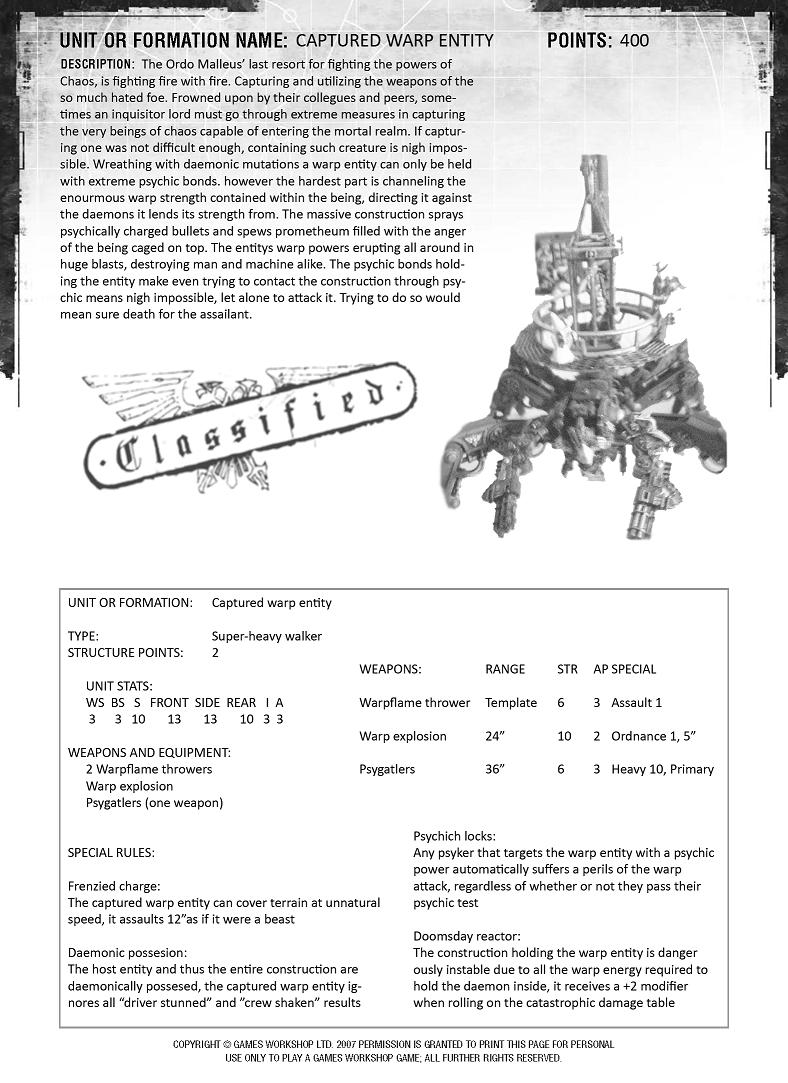 UNIT OR FORMATION NAME: CAPTURED WARP ENTITY POINTS: 400

DESCRIPTION: The Ordo Malleus' last resort for fighting the powers of Chaos, is fighting fire with fire. Capturing and utilizing the weapons of the so much hated foe. Frowned upon by their collegues and peers, sometimes an inquisitor lord must go through extreme measures in capturing the very beings of chaos capable of entering the mortal realm. If capturing one was not difficult enough, containing such creature is nigh impossible. Wreathing with daemonic mutations a warp entity can only be held with extreme psychic bonds. however the hardest part is channeling the enourmous warp strength contained within the being, directing it against the daemons it lends its strength from. The massive construction sprays psychically charged bullets and spews prometheum filled with the anger of the being caged on top. The entitys warp powers erupting all around in huge blasts, destroying man and machine alike. The psychic bonds holding the entity make even trying to contact the construction through psychic means nigh impossible, let alone to attack it. Trying to do so would mean sure death for the assailant.

Classified

UNIT OR FORMATION: Captured warp entity

TYPE: Super-heavy walker
STRUCTURE POINTS: 2

UNIT STATS:
| WS | BS | S | FRONT | SIDE | REAR | I | A |
|---|---|---|---|---|---|---|---|
| 3 | 3 | 10 | 13 | 13 | 10 | 3 | 3 |

WEAPONS AND EQUIPMENT:
2 Warpflame throwers
Warp explosion
Psygatlers (one weapon)

| WEAPONS: | RANGE | STR | AP | SPECIAL |
|---|---|---|---|---|
| Warpflame thrower | Template | 6 | 3 | Assault 1 |
| Warp explosion | 24" | 10 | 2 | Ordnance 1, 5" |
| Psygatlers | 36" | 6 | 3 | Heavy 10, Primary |

SPECIAL RULES:

Frenzied charge:
The captured warp entity can cover terrain at unnatural speed, it assaults 12"as if it were a beast

Daemonic possesion:
The host entity and thus the entire construction are daemonically possesed, the captured warp entity ignores all "driver stunned" and "crew shaken" results

Psychich locks:
Any psyker that targets the warp entity with a psychic power automatically suffers a perils of the warp attack, regardless of whether or not they pass their psychic test

Doomsday reactor:
The construction holding the warp entity is danger ously instable due to all the warp energy required to hold the daemon inside, it receives a +2 modifier when rolling on the catastrophic damage table

COPYRIGHT © GAMES WORKSHOP LTD. 2007 PERMISSION IS GRANTED TO PRINT THIS PAGE FOR PERSONAL USE ONLY TO PLAY A GAMES WORKSHOP GAME; ALL FURTHER RIGHTS RESERVED.